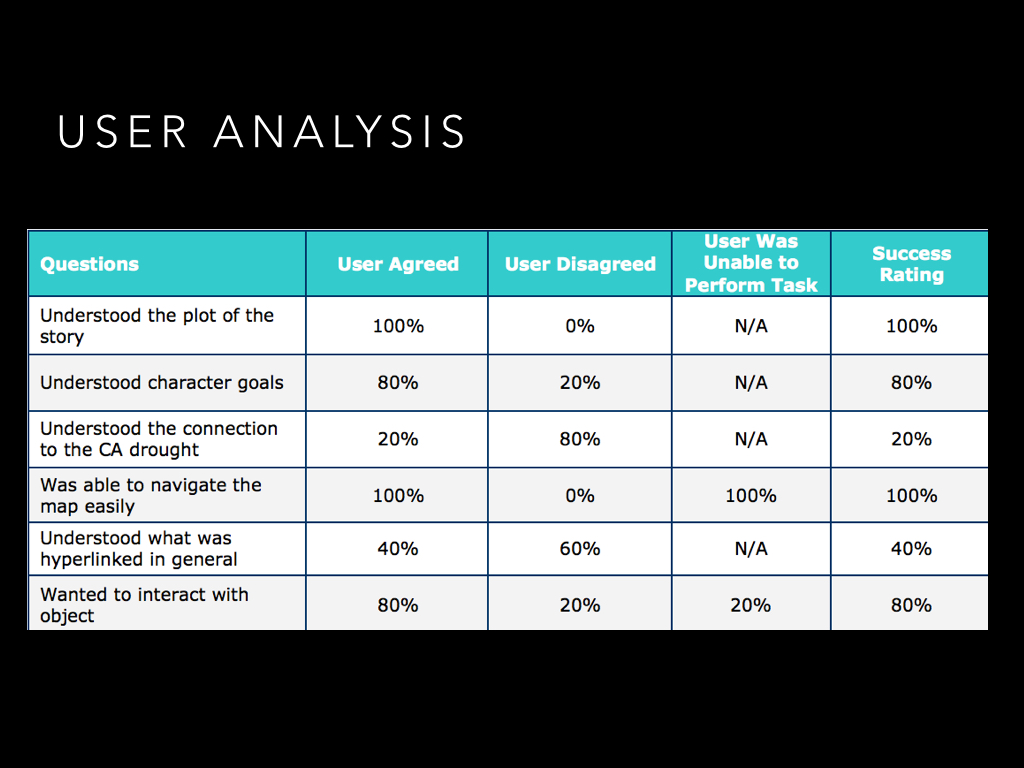 USER ANALYSIS

| Questions | User Agreed | User Disagreed | User Was Unable to Perform Task | Success Rating |
|---|---|---|---|---|
| Understood the plot of the story | 100% | 0% | N/A | 100% |
| Understood character goals | 80% | 20% | N/A | 80% |
| Understood the connection to the CA drought | 20% | 80% | N/A | 20% |
| Was able to navigate the map easily | 100% | 0% | 100% | 100% |
| Understood what was hyperlinked in general | 40% | 60% | N/A | 40% |
| Wanted to interact with object | 80% | 20% | 20% | 80% |